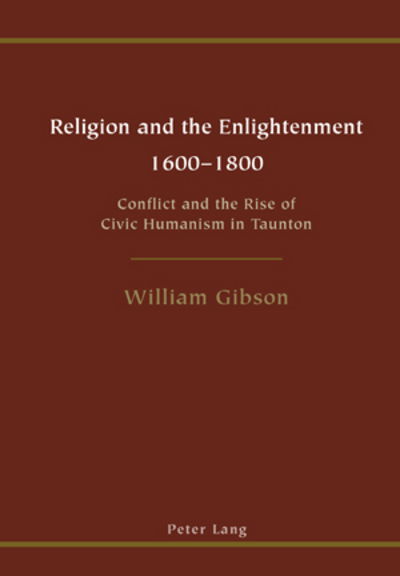 Religion and the Enlightenment
1600–1800

Conflict and the Rise of
Civic Humanism in Taunton

William Gibson

Peter Lang